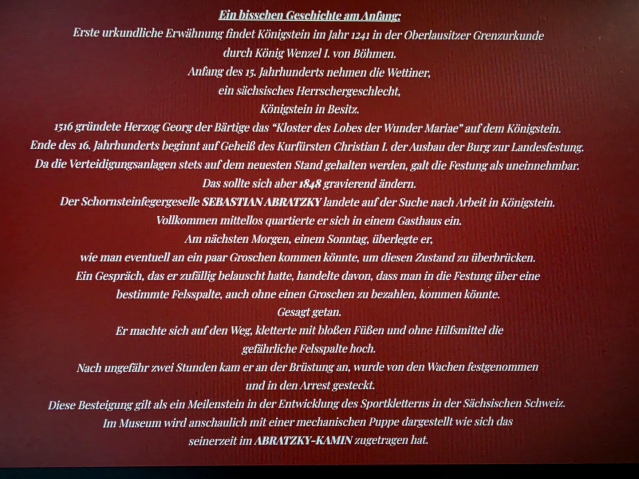 Ein bisschen Geschichte am Anfang:

Erste urkundliche Erwähnung findet Königstein im Jahr 1241 in der Oberlausitzer Grenzurkunde durch König Wenzel I. von Böhmen.

Anfang des 15. Jahrhunderts nehmen die Wettiner, ein sächsisches Herrschergeschlecht, Königstein in Besitz.

1516 gründete Herzog Georg der Bärtige das "Kloster des Lobes der Wunder Mariae" auf dem Königstein.

Ende des 16. Jahrhunderts beginnt auf Geheiß des Kurfürsten Christian I. der Ausbau der Burg zur Landesfestung.

Da die Verteidigungsanlagen stets auf dem neuesten Stand gehalten werden, galt die Festung als uneinnehmbar.

Das sollte sich aber 1848 gravierend ändern.

Der Schornsteinfegergeselle SEBASTIAN ABRATZKY landete auf der Suche nach Arbeit in Königstein.

Vollkommen mittellos quartierte er sich in einem Gasthaus ein.

Am nächsten Morgen, einem Sonntag, überlegte er, wie man eventuell an ein paar Groschen kommen könnte, um diesen Zustand zu überbrücken.

Ein Gespräch, das er zufällig belauscht hatte, handelte davon, dass man in die Festung über eine bestimmte Felsspalte, auch ohne einen Groschen zu bezahlen, kommen könnte.

Gesagt getan.

Er machte sich auf den Weg, kletterte mit bloßen Füßen und ohne Hilfsmittel die gefährliche Felsspalte hoch.

Nach ungefähr zwei Stunden kam er an der Brüstung an, wurde von den Wachen festgenommen und in den Arrest gesteckt.

Diese Besteigung gilt als ein Meilenstein in der Entwicklung des Sportkletterns in der Sächsischen Schweiz.

Im Museum wird anschaulich mit einer mechanischen Puppe dargestellt wie sich das seinerzeit im ABRATZKY-KAMIN zugetragen hat.